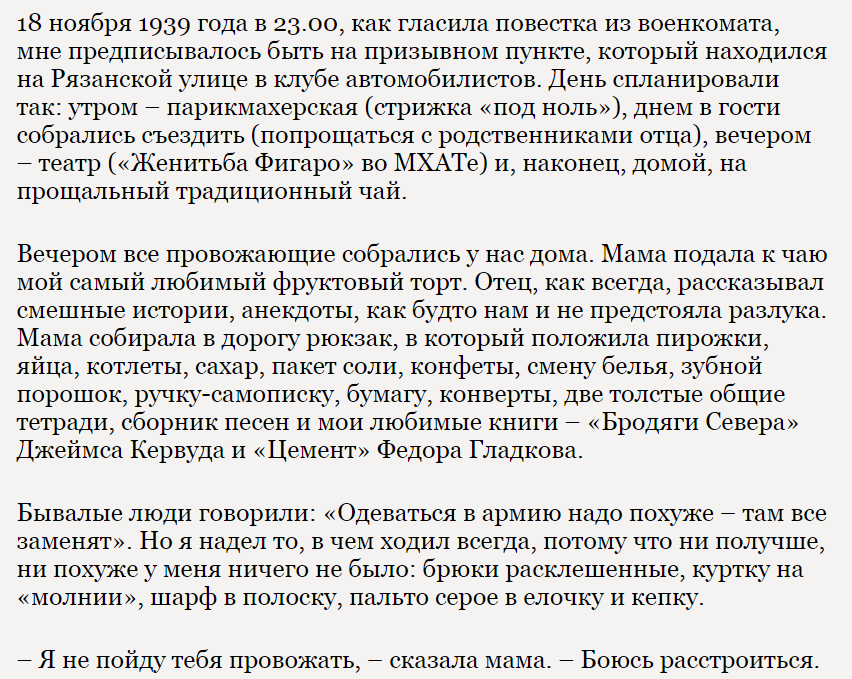 18 ноября 1939 года в 23.00, как гласила повестка из военкомата, мне предписывалось быть на призывном пункте, который находился на Рязанской улице в клубе автомобилистов. День спланировали так: утром – парикмахерская (стрижка «под ноль»), днем в гости собрались съездить (попрощаться с родственниками отца), вечером – театр («Женитьба Фигаро» во МХАТе) и, наконец, домой, на прощальный традиционный чай.

Вечером все провожающие собрались у нас дома. Мама подала к чаю мой самый любимый фруктовый торт. Отец, как всегда, рассказывал смешные истории, анекдоты, как будто нам и не предстояла разлука. Мама собирала в дорогу рюкзак, в который положила пирожки, яйца, котлеты, сахар, пакет соли, конфеты, смену белья, зубной порошок, ручку-самописку, бумагу, конверты, две толстые общие тетради, сборник песен и мои любимые книги – «Бродяги Севера» Джеймса Кервуда и «Цемент» Федора Гладкова.

Бывалые люди говорили: «Одеваться в армию надо похуже – там все заменят». Но я надел то, в чем ходил всегда, потому что ни получше, ни похуже у меня ничего не было: брюки расклешенные, куртку на «молнии», шарф в полоску, пальто серое в елочку и кепку.

– Я не пойду тебя провожать, – сказала мама. – Боюсь расстроиться.